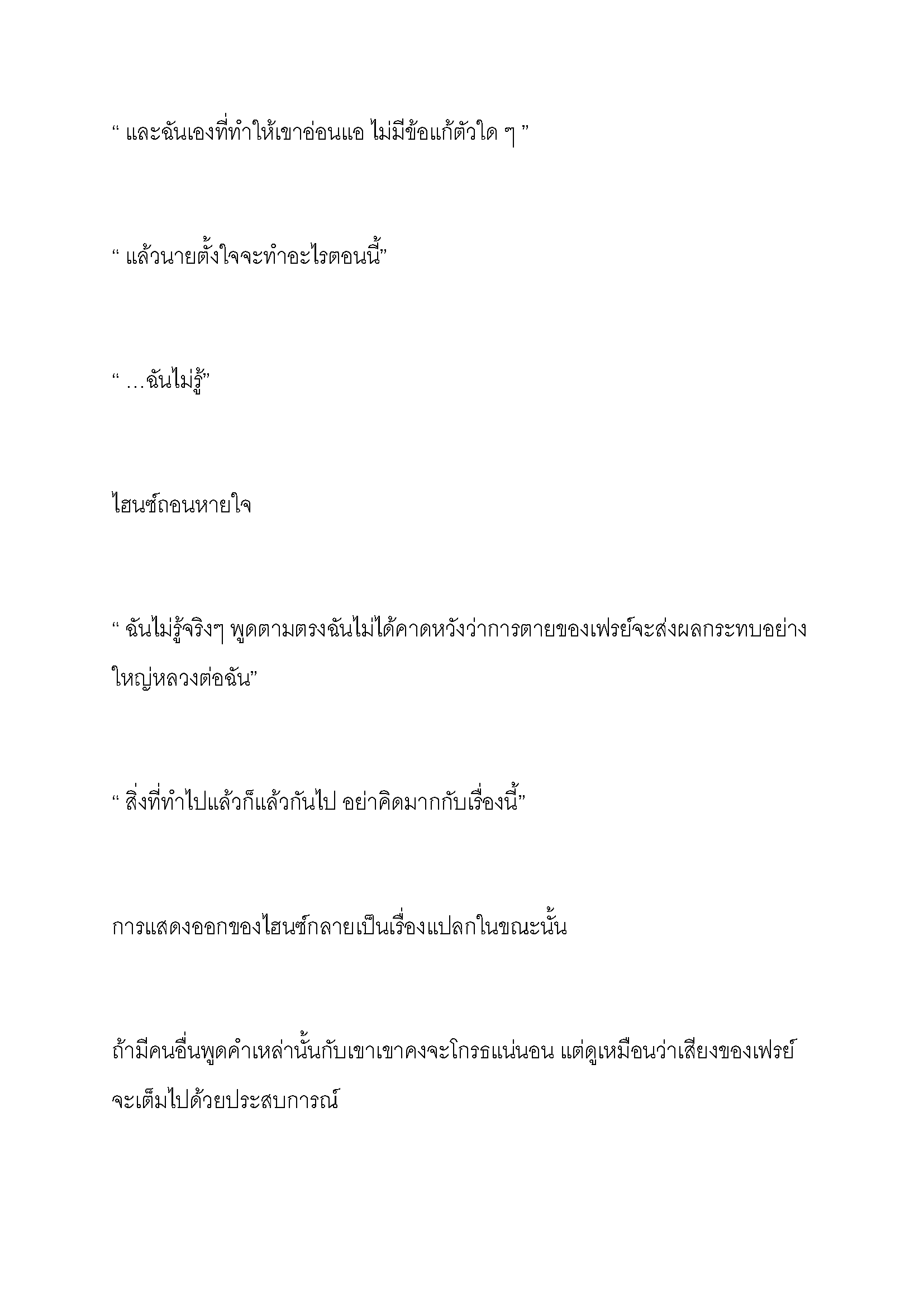 “ และฉันเองที่ทำให้เขาอ่อนแอ ไม่มีข้อแก้ตัวใด ๆ ”

“ แล้วนายตั้งใจจะทำอะไรตอนนี้”

“ …ฉันไม่รู้”

ไฮนซ์ถอนหายใจ

“ ฉันไม่รู้จริงๆ พูดตามตรงฉันไม่ได้คาดหวังว่าการตายของเฟรย์จะส่งผลกระทบอย่างใหญ่หลวงต่อฉัน”

“ สิ่งที่ทำไปแล้วก็แล้วกันไป อย่าคิดมากกับเรื่องนี้”

การแสดงออกของไฮนซ์กลายเป็นเรื่องแปลกในขณะนั้น

ถ้ามีคนอื่นพูดคำเหล่านั้นกับเขาเขาคงจะโกรธแน่นอน แต่ดูเหมือนว่าเสียงของเฟรย์จะเต็มไปด้วยประสบการณ์